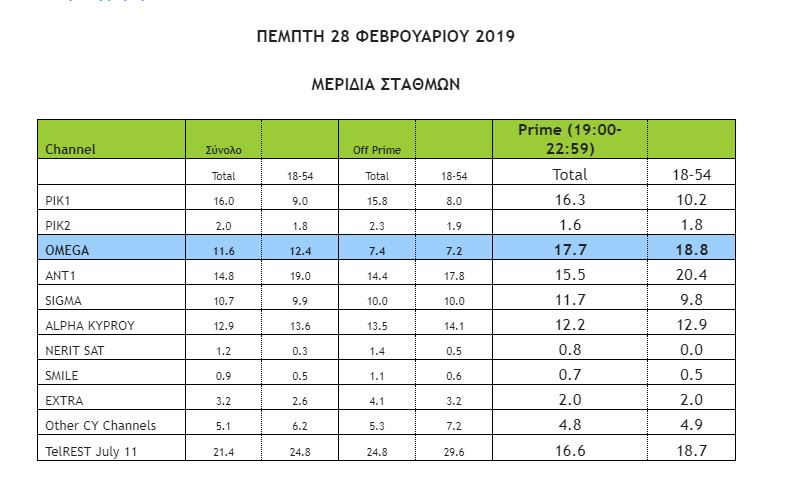 ΠΕΜΠΤΗ 28 ΦΕΒΡΟΥΑΡΙΟΥ 2019

ΜΕΡΙΔΙΑ ΣΤΑΘΜΩΝ

| Channel | Σύνολο | | Off Prime | | Prime (19:00-22:59) | |
|---|---|---|---|---|---|---|
| | Total | 18-54 | Total | 18-54 | Total | 18-54 |
| PIK1 | 16.0 | 9.0 | 15.8 | 8.0 | 16.3 | 10.2 |
| PIK2 | 2.0 | 1.8 | 2.3 | 1.9 | 1.6 | 1.8 |
| OMEGA | 11.6 | 12.4 | 7.4 | 7.2 | 17.7 | 18.8 |
| ANT1 | 14.8 | 19.0 | 14.4 | 17.8 | 15.5 | 20.4 |
| SIGMA | 10.7 | 9.9 | 10.0 | 10.0 | 11.7 | 9.8 |
| ALPHA KYPROY | 12.9 | 13.6 | 13.5 | 14.1 | 12.2 | 12.9 |
| NERIT SAT | 1.2 | 0.3 | 1.4 | 0.5 | 0.8 | 0.0 |
| SMILE | 0.9 | 0.5 | 1.1 | 0.6 | 0.7 | 0.5 |
| EXTRA | 3.2 | 2.6 | 4.1 | 3.2 | 2.0 | 2.0 |
| Other CY Channels | 5.1 | 6.2 | 5.3 | 7.2 | 4.8 | 4.9 |
| TelREST July 11 | 21.4 | 24.8 | 24.8 | 29.6 | 16.6 | 18.7 |